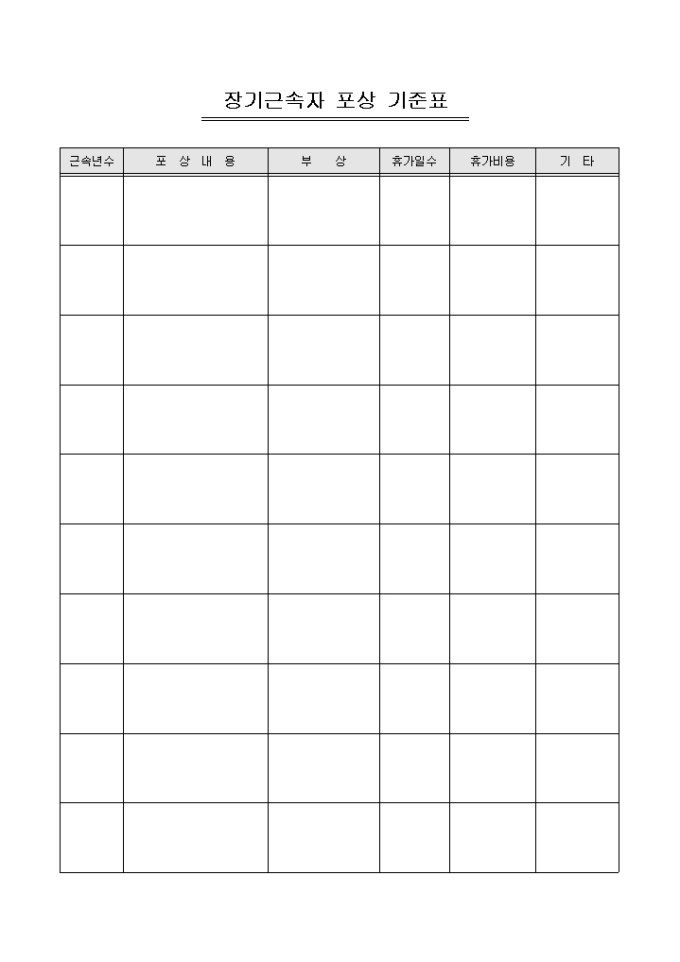 장기근속자 포상 기준표

| 근속년수 | 포 상 내 용 | 부 상 | 휴가일수 | 휴가비용 | 기 타 |
|---|---|---|---|---|---|
| | | | | | |
| | | | | | |
| | | | | | |
| | | | | | |
| | | | | | |
| | | | | | |
| | | | | | |
| | | | | | |
| | | | | | |
| | | | | | |